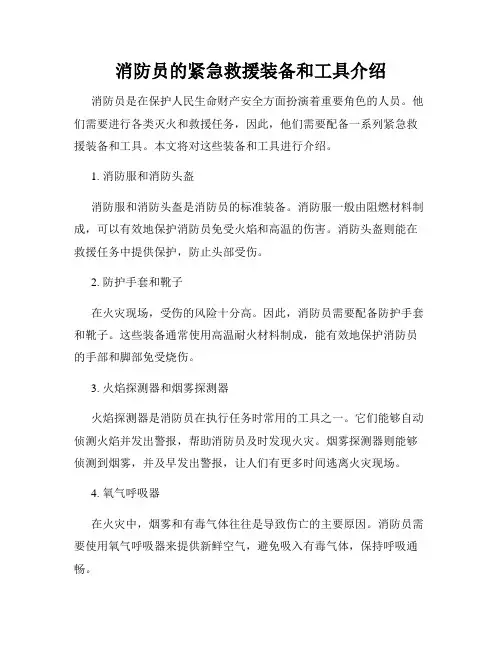 消防员的紧急救援装备和工具介绍

消防员是在保护人民生命财产安全方面扮演着重要角色的人员。他们需要进行各类灭火和救援任务，因此，他们需要配备一系列紧急救援装备和工具。本文将对这些装备和工具进行介绍。

1. 消防服和消防头盔

消防服和消防头盔是消防员的标准装备。消防服一般由阻燃材料制成，可以有效地保护消防员免受火焰和高温的伤害。消防头盔则能在救援任务中提供保护，防止头部受伤。

2. 防护手套和靴子

在火灾现场，受伤的风险十分高。因此，消防员需要配备防护手套和靴子。这些装备通常使用高温耐火材料制成，能有效地保护消防员的手部和脚部免受烧伤。

3. 火焰探测器和烟雾探测器

火焰探测器是消防员在执行任务时常用的工具之一。它们能够自动侦测火焰并发出警报，帮助消防员及时发现火灾。烟雾探测器则能够侦测到烟雾，并及早发出警报，让人们有更多时间逃离火灾现场。

4. 氧气呼吸器

在火灾中，烟雾和有毒气体往往是导致伤亡的主要原因。消防员需要使用氧气呼吸器来提供新鲜空气，避免吸入有毒气体，保持呼吸通畅。